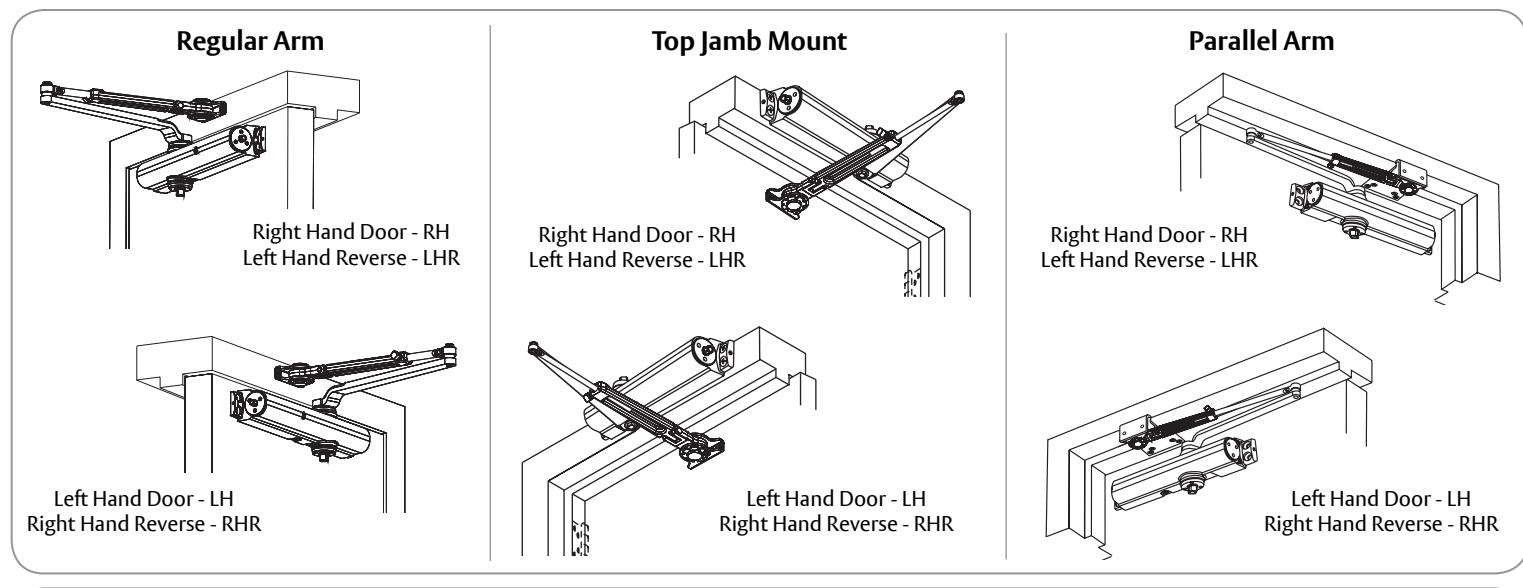 Regular Arm

Right Hand Door - RH
Left Hand Reverse - LHR

Left Hand Door - LH
Right Hand Reverse - RHR

Top Jamb Mount

Right Hand Door - RH
Left Hand Reverse - LHR

Left Hand Door - LH
Right Hand Reverse - RHR

Parallel Arm

Right Hand Door - RH
Left Hand Reverse - LHR

Left Hand Door - LH
Right Hand Reverse - RHR